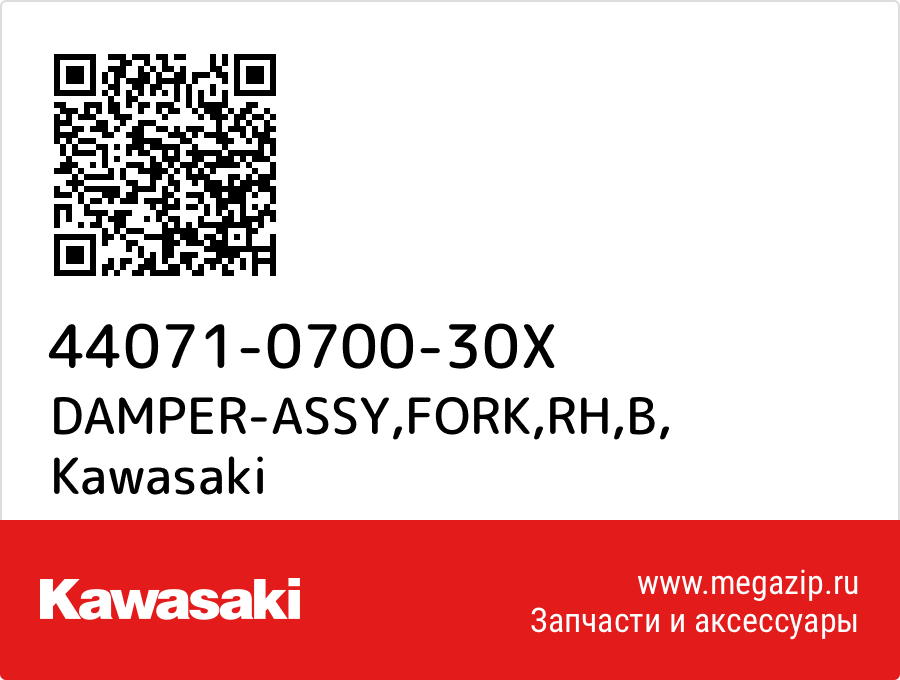 44071-0700-30X
DAMPER-ASSY,FORK,RH,B,
Kawasaki

Kawasaki

www.megazip.ru
Запчасти и аксессуары